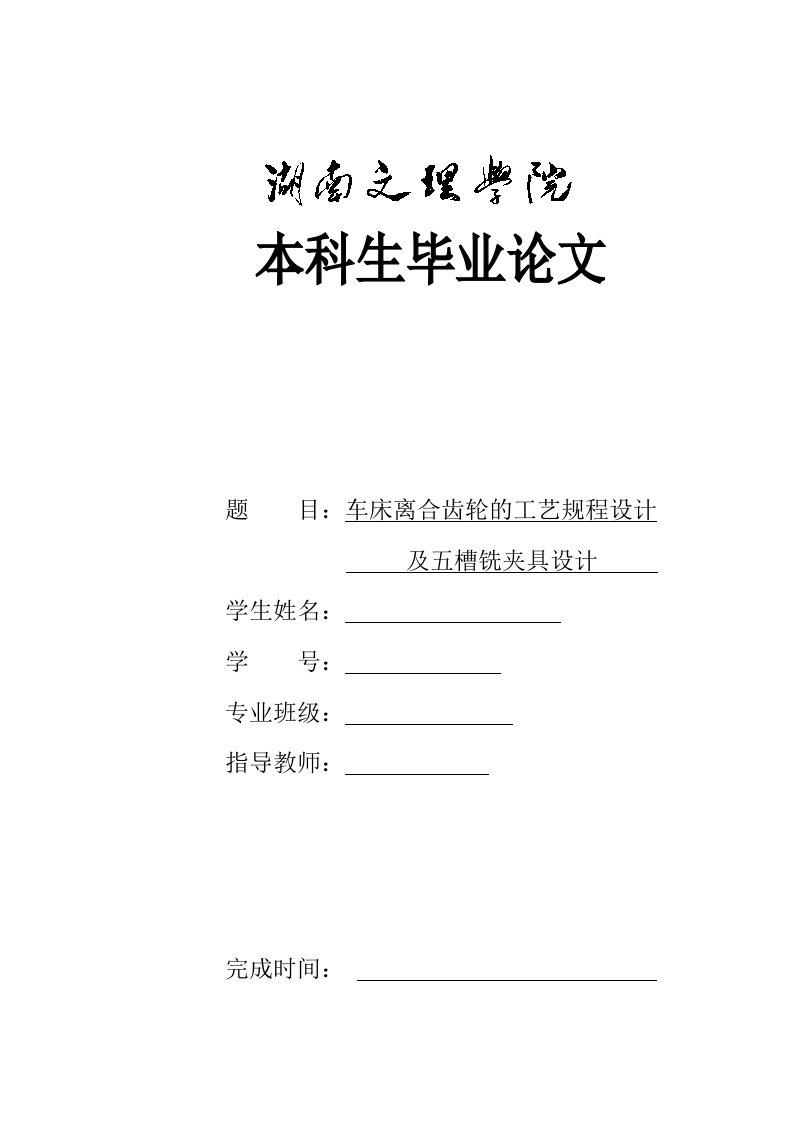 湖南文理学院
本科生毕业论文

题　　目：车床离合齿轮的工艺规程设计
及五槽铣夹具设计

学生姓名：

学　　号：

专业班级：

指导教师：

完成时间：